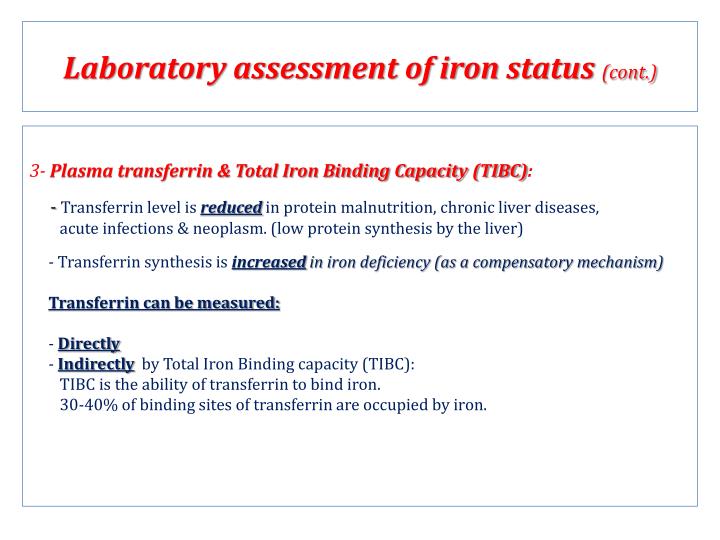 Laboratory assessment of iron status (cont.)

3- Plasma transferrin & Total Iron Binding Capacity (TIBC):

- Transferrin level is reduced in protein malnutrition, chronic liver diseases, acute infections & neoplasm. (low protein synthesis by the liver)

- Transferrin synthesis is increased in iron deficiency (as a compensatory mechanism)

Transferrin can be measured:

- Directly
- Indirectly by Total Iron Binding capacity (TIBC):
TIBC is the ability of transferrin to bind iron.
30-40% of binding sites of transferrin are occupied by iron.